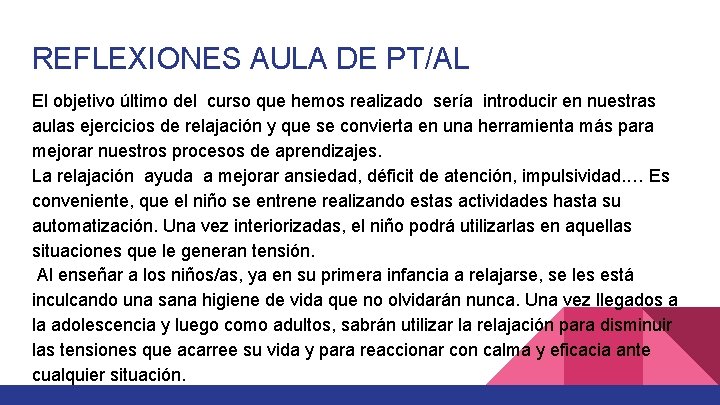 REFLEXIONES AULA DE PT/AL

El objetivo último del curso que hemos realizado sería introducir en nuestras aulas ejercicios de relajación y que se convierta en una herramienta más para mejorar nuestros procesos de aprendizajes.

La relajación ayuda a mejorar ansiedad, déficit de atención, impulsividad.... Es conveniente, que el niño se entrene realizando estas actividades hasta su automatización. Una vez interiorizadas, el niño podrá utilizarlas en aquellas situaciones que le generan tensión.

Al enseñar a los niños/as, ya en su primera infancia a relajarse, se les está inculcando una sana higiene de vida que no olvidarán nunca. Una vez llegados a la adolescencia y luego como adultos, sabrán utilizar la relajación para disminuir las tensiones que acarree su vida y para reaccionar con calma y eficacia ante cualquier situación.